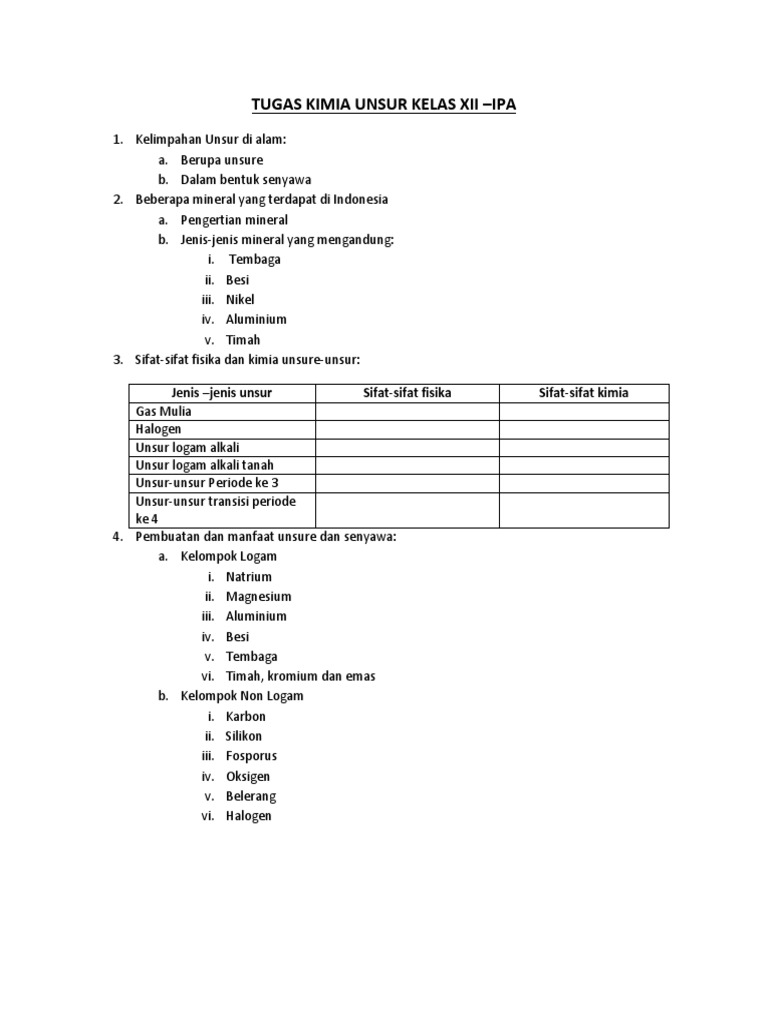 TUGAS KIMIA UNSUR KELAS XII –IPA

1. Kelimpahan Unsur di alam:
a. Berupa unsure
b. Dalam bentuk senyawa
2. Beberapa mineral yang terdapat di Indonesia
a. Pengertian mineral
b. Jenis-jenis mineral yang mengandung:
i. Tembaga
ii. Besi
iii. Nikel
iv. Aluminium
v. Timah
3. Sifat-sifat fisika dan kimia unsure-unsur:

| Jenis –jenis unsur | Sifat-sifat fisika | Sifat-sifat kimia |
|---|---|---|
| Gas Mulia | | |
| Halogen | | |
| Unsur logam alkali | | |
| Unsur logam alkali tanah | | |
| Unsur-unsur Periode ke 3 | | |
| Unsur-unsur transisi periode ke 4 | | |

4. Pembuatan dan manfaat unsure dan senyawa:
a. Kelompok Logam
i. Natrium
ii. Magnesium
iii. Aluminium
iv. Besi
v. Tembaga
vi. Timah, kromium dan emas
b. Kelompok Non Logam
i. Karbon
ii. Silikon
iii. Fosporus
iv. Oksigen
v. Belerang
vi. Halogen